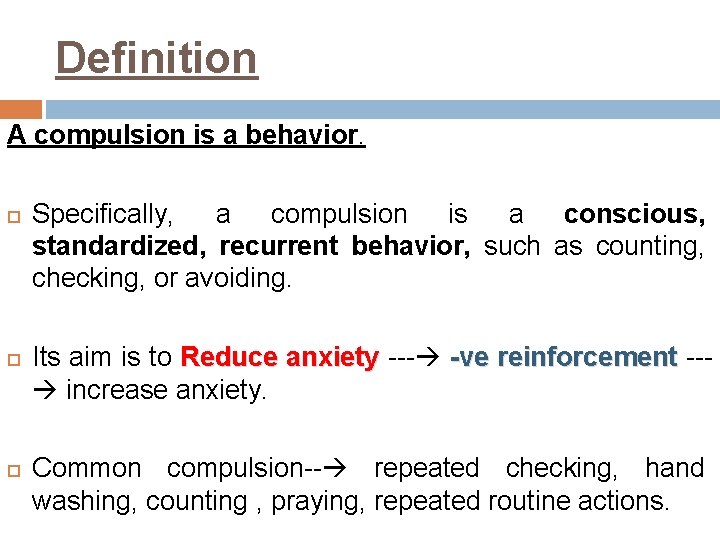 Definition

A compulsion is a behavior.

Specifically, a compulsion is a conscious, standardized, recurrent behavior, such as counting, checking, or avoiding.

Its aim is to Reduce anxiety ---→ -ve reinforcement ---→ increase anxiety.

Common compulsion--→ repeated checking, hand washing, counting , praying, repeated routine actions.